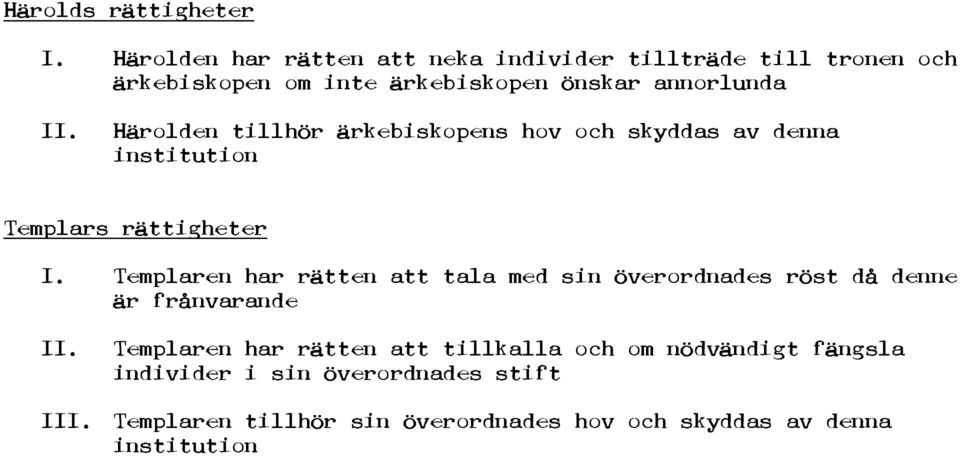 Härolds rättigheter

I. Härolden har rätten att neka individer tillträde till tronen och ärkebiskopen om inte ärkebiskopen önskar annorlunda

II. Härolden tillhör ärkebiskopens hov och skyddas av denna institution

Templars rättigheter

I. Templaren har rätten att tala med sin överordnades röst då denne är frånvarande

II. Templaren har rätten att tillkalla och om nödvändigt fängsla individer i sin överordnades stift

III. Templaren tillhör sin överordnades hov och skyddas av denna institution